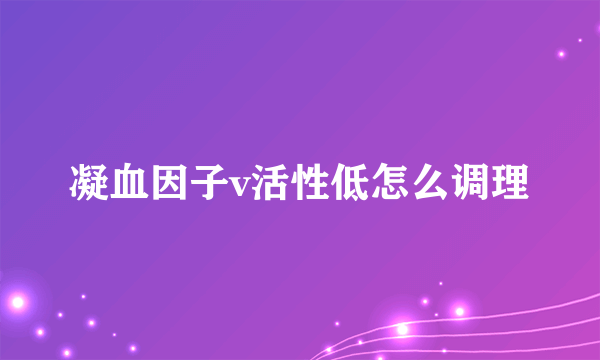 凝血因子v活性低怎么调理